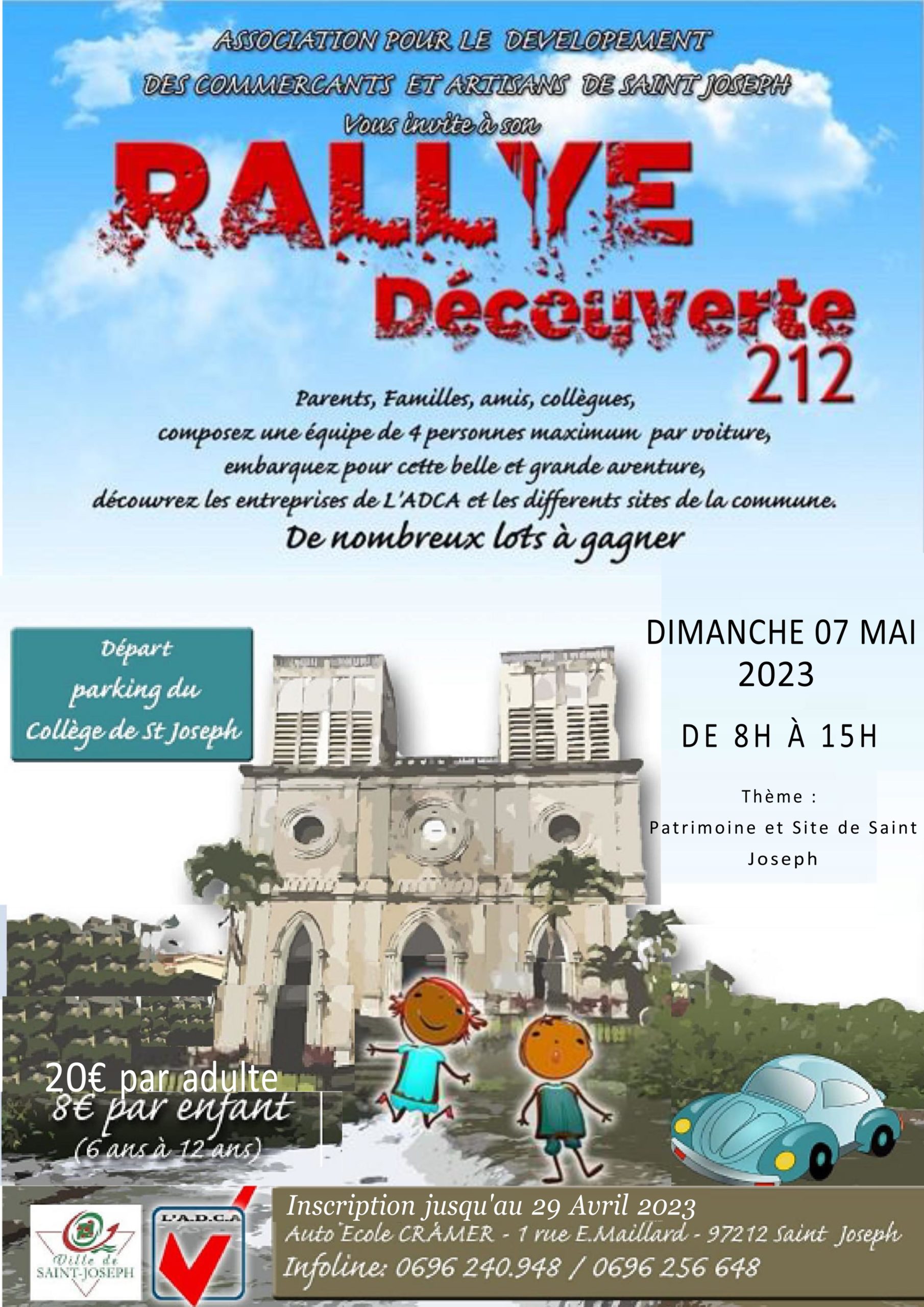 ASSOCIATION POUR LE DEVELOPEMENT
DES COMMERCANTS ET ARTISANS DE SAINT JOSEPH
Vous invite à son

RALLYE
Découverte
212

Parents, Familles, amis, collègues,
composez une équipe de 4 personnes maximum par voiture,
embarquez pour cette belle et grande aventure,
découvrez les entreprises de L'ADCA et les differents sites de la commune.
De nombreux lots à gagner

Départ
parking du
Collège de St Joseph

DIMANCHE 07 MAI
2023

DE 8H À 15H

Thème :
Patrimoine et Site de Saint Joseph

20€ par adulte
8€ par enfant
(6 ans à 12 ans)

Ville de
SAINT-JOSEPH

L'A.D.C.A

Inscription jusqu'au 29 Avril 2023
Auto Ecole CRAMER - 1 rue E.Maillard - 97212 Saint Joseph
Infoline: 0696 240.948 / 0696 256 648